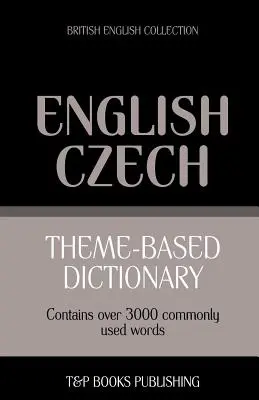 BRITISH ENGLISH COLLECTION

ENGLISH CZECH

THEME-BASED DICTIONARY

Contains over 3000 commonly used words

T&P BOOKS PUBLISHING